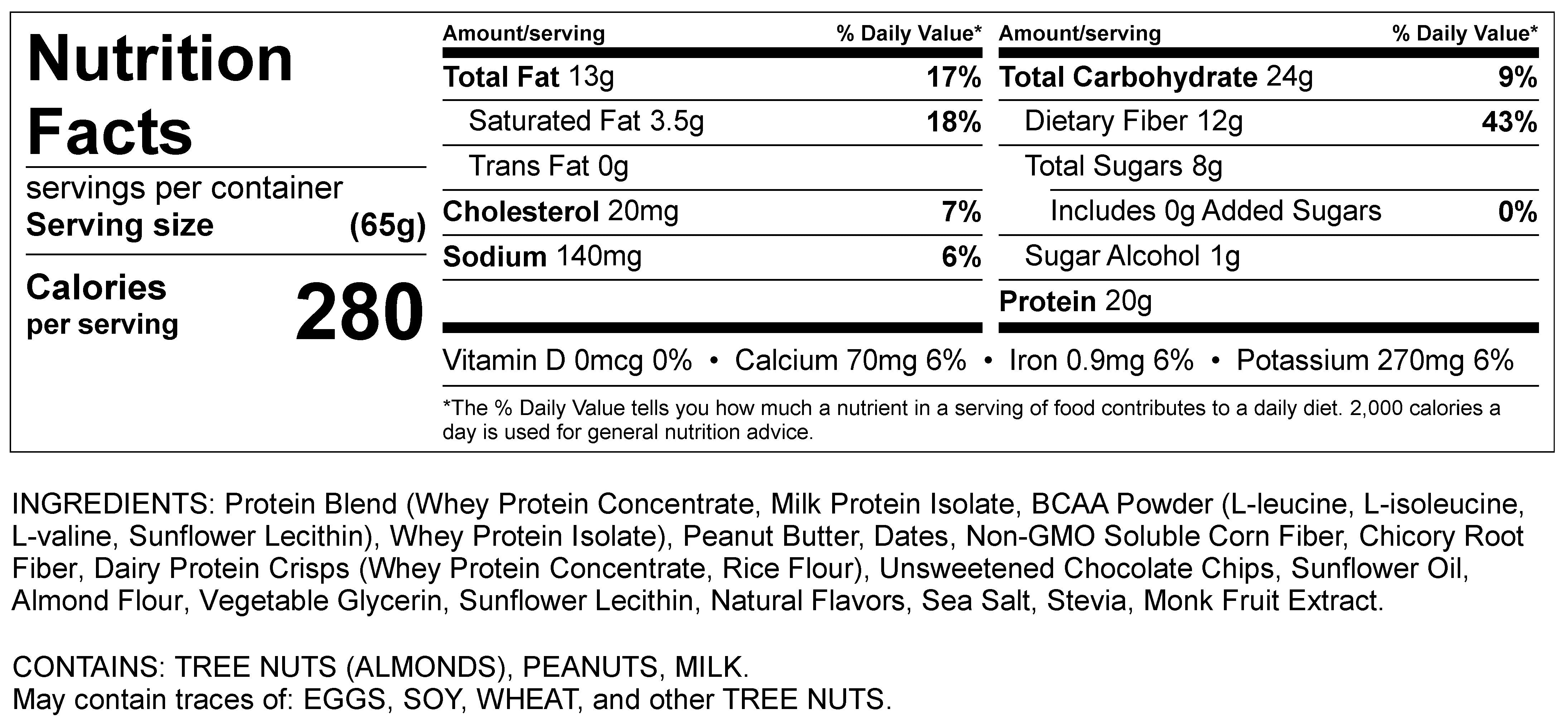 Nutrition Facts

servings per container
Serving size (65g)

Calories per serving 280

| Amount/serving | % Daily Value* |
|---|---|
| Total Fat 13g | 17% |
| Saturated Fat 3.5g | 18% |
| Trans Fat 0g | |
| Cholesterol 20mg | 7% |
| Sodium 140mg | 6% |

| Amount/serving | % Daily Value* |
|---|---|
| Total Carbohydrate 24g | 9% |
| Dietary Fiber 12g | 43% |
| Total Sugars 8g | |
| Includes 0g Added Sugars | 0% |
| Sugar Alcohol 1g | |
| Protein 20g | |

Vitamin D 0mcg 0% • Calcium 70mg 6% • Iron 0.9mg 6% • Potassium 270mg 6%

*The % Daily Value tells you how much a nutrient in a serving of food contributes to a daily diet. 2,000 calories a day is used for general nutrition advice.

INGREDIENTS: Protein Blend (Whey Protein Concentrate, Milk Protein Isolate, BCAA Powder (L-leucine, L-isoleucine, L-valine, Sunflower Lecithin), Whey Protein Isolate), Peanut Butter, Dates, Non-GMO Soluble Corn Fiber, Chicory Root Fiber, Dairy Protein Crisps (Whey Protein Concentrate, Rice Flour), Unsweetened Chocolate Chips, Sunflower Oil, Almond Flour, Vegetable Glycerin, Sunflower Lecithin, Natural Flavors, Sea Salt, Stevia, Monk Fruit Extract.

CONTAINS: TREE NUTS (ALMONDS), PEANUTS, MILK.
May contain traces of: EGGS, SOY, WHEAT, and other TREE NUTS.